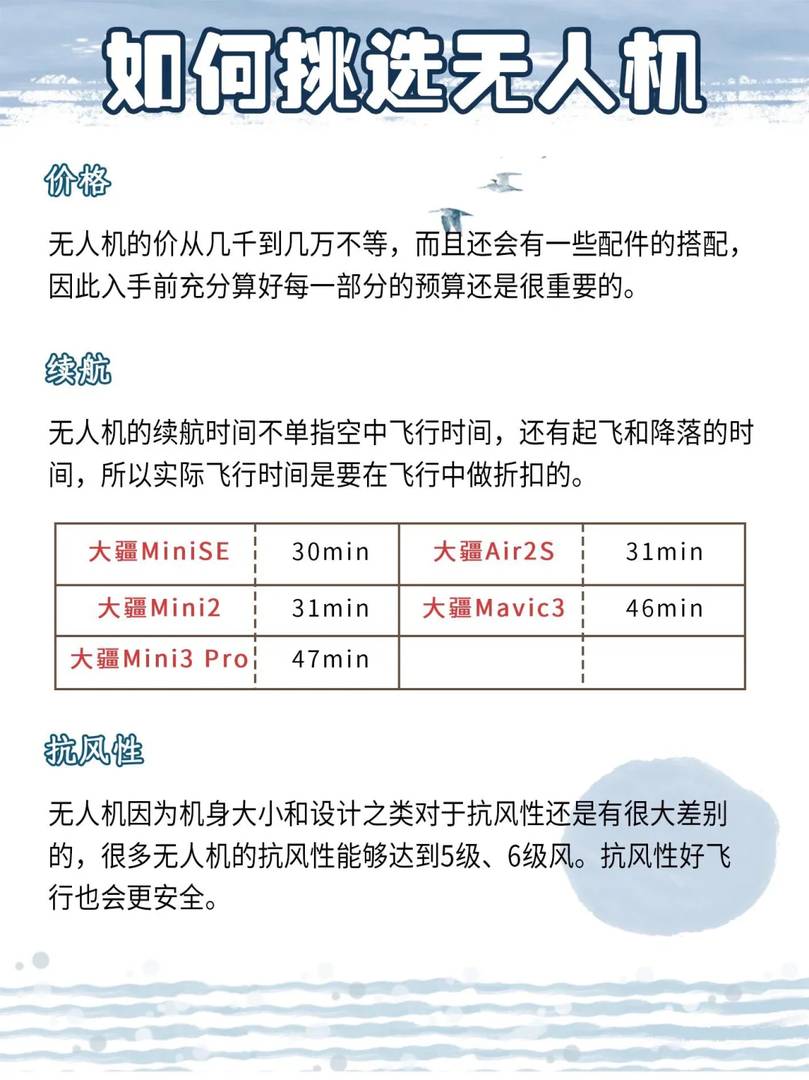 如何挑选无人机

价格

无人机的价从几千到几万不等，而且还会有一些配件的搭配，因此入手前充分算好每一部分的预算还是很重要的。

续航

无人机的续航时间不单指空中飞行时间，还有起飞和降落的时间，所以实际飞行时间是要在飞行中做折扣的。

| 大疆MiniSE | 30min | 大疆Air2S | 31min |
|---|---|---|---|
| 大疆Mini2 | 31min | 大疆Mavic3 | 46min |
| 大疆Mini3 Pro | 47min | | |

抗风性

无人机因为机身大小和设计之类对于抗风性还是有很大差别的，很多无人机的抗风性能够达到5级、6级风。抗风性好飞行也会更安全。